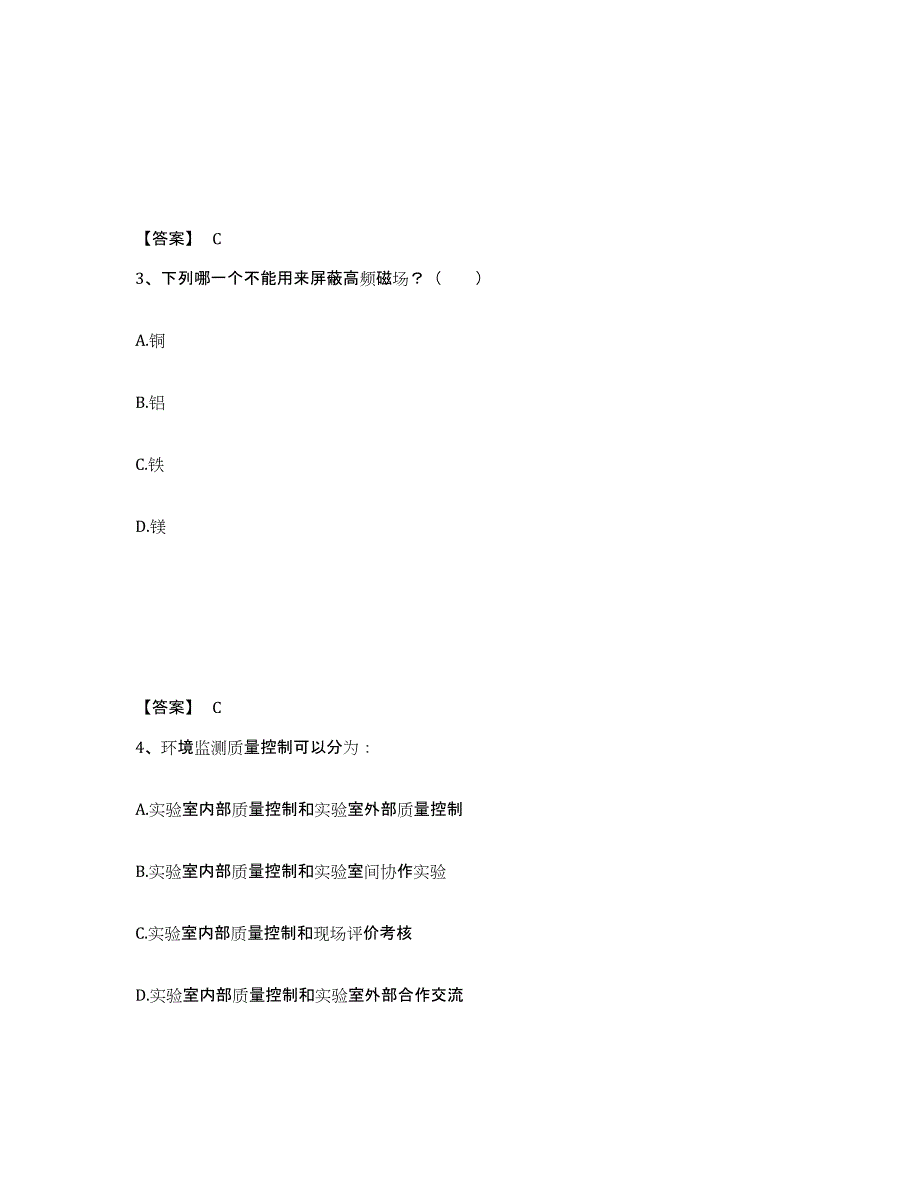 【答案】 C

3、下列哪一个不能用来屏蔽高频磁场？（ ）

A.铜

B.铝

C.铁

D.镁

【答案】 C

4、环境监测质量控制可以分为：

A.实验室内部质量控制和实验室外部质量控制

B.实验室内部质量控制和实验室间协作实验

C.实验室内部质量控制和现场评价考核

D.实验室内部质量控制和实验室外部合作交流